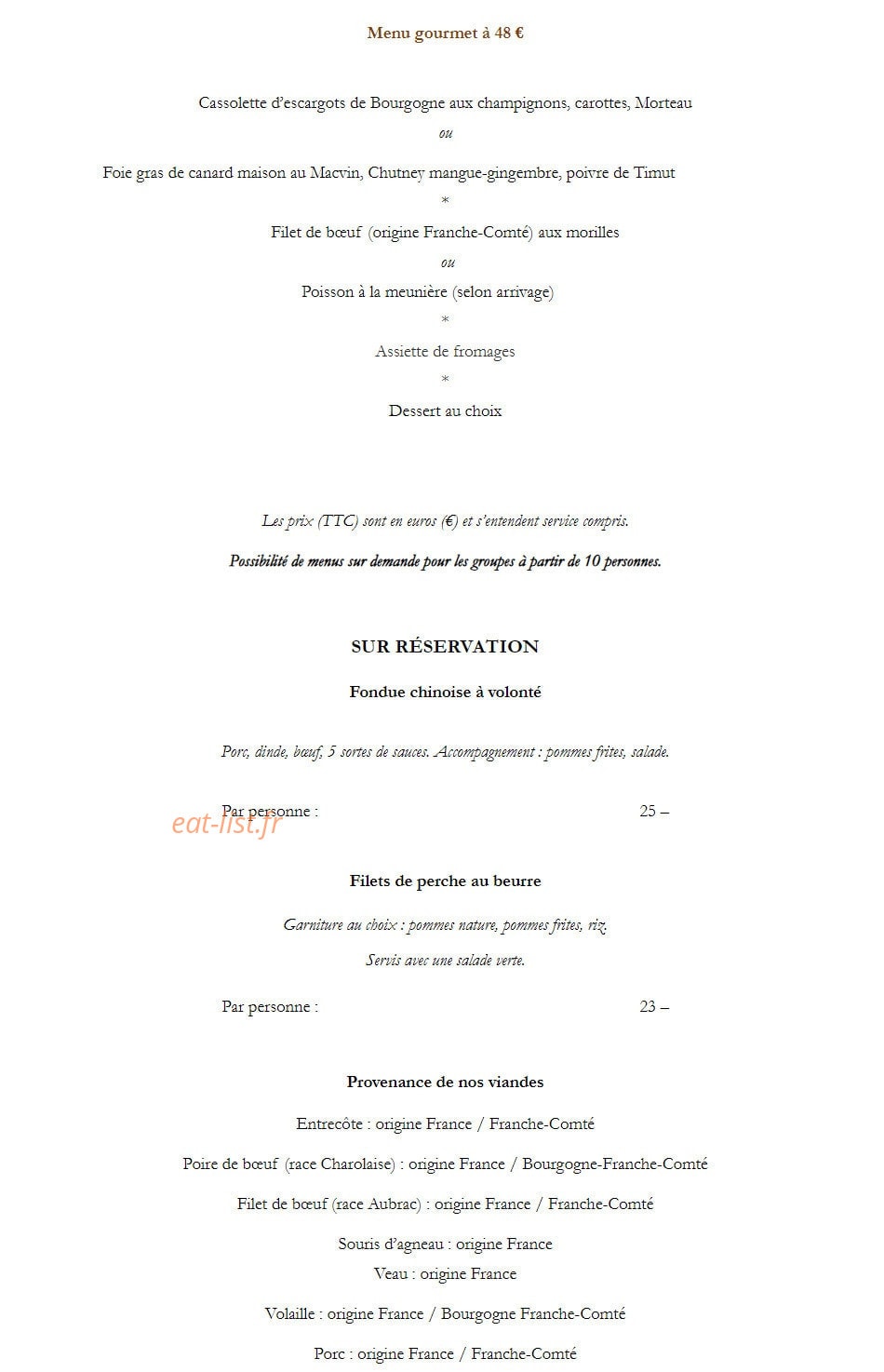 Menu gourmet à 48 €

Cassolette d'escargots de Bourgogne aux champignons, carottes, Morteau

ou

Foie gras de canard maison au Macvin, Chutney mangue-gingembre, poivre de Timut

*

Filet de bœuf (origine Franche-Comté) aux morilles

ou

Poisson à la meunière (selon arrivage)

*

Assiette de fromages

*

Dessert au choix

Les prix (TTC) sont en euros (€) et s'entendent service compris.

Possibilité de menus sur demande pour les groupes à partir de 10 personnes.

SUR RÉSERVATION

Fondue chinoise à volonté

Porc, dinde, bœuf, 5 sortes de sauces. Accompagnement : pommes frites, salade.

Par personne : 25 –

Filets de perche au beurre

Garniture au choix : pommes nature, pommes frites, riz.

Servis avec une salade verte.

Par personne : 23 –

Provenance de nos viandes

Entrecôte : origine France / Franche-Comté

Poire de bœuf (race Charolaise) : origine France / Bourgogne-Franche-Comté

Filet de bœuf (race Aubrac) : origine France / Franche-Comté

Souris d'agneau : origine France

Veau : origine France

Volaille : origine France / Bourgogne Franche-Comté

Porc : origine France / Franche-Comté

eat-list.fr